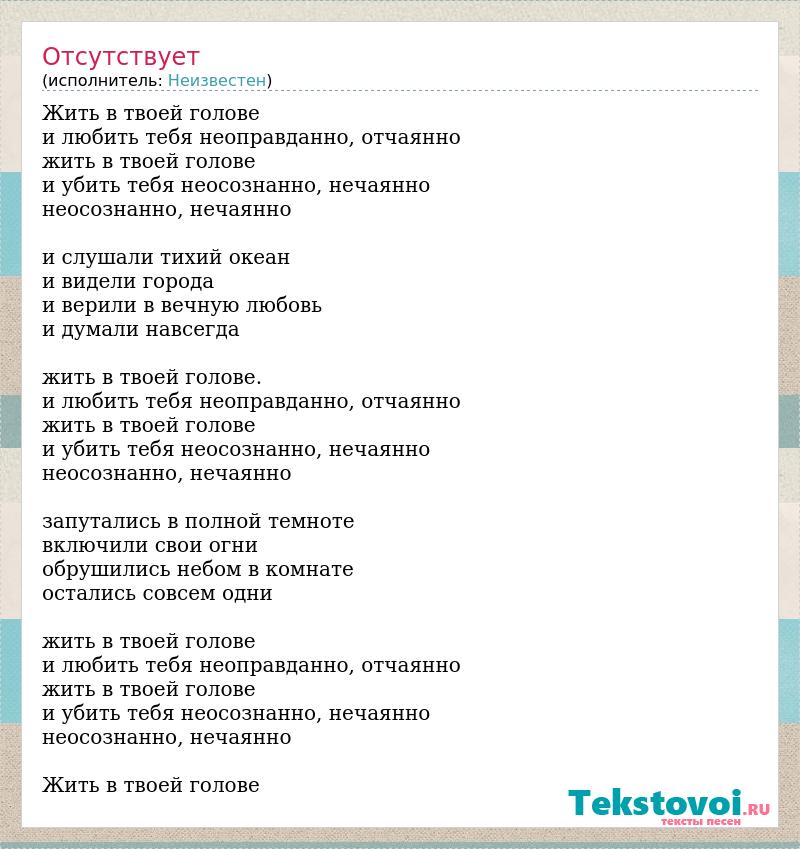 Отсутствует
(исполнитель: Неизвестен)

Жить в твоей голове
и любить тебя неоправданно, отчаянно
жить в твоей голове
и убить тебя неосознанно, нечаянно
неосознанно, нечаянно

и слушали тихий океан
и видели города
и верили в вечную любовь
и думали навсегда

жить в твоей голове.
и любить тебя неоправданно, отчаянно
жить в твоей голове
и убить тебя неосознанно, нечаянно
неосознанно, нечаянно

запутались в полной темноте
включили свои огни
обрушились небом в комнате
остались совсем одни

жить в твоей голове
и любить тебя неоправданно, отчаянно
жить в твоей голове
и убить тебя неосознанно, нечаянно
неосознанно, нечаянно

Жить в твоей голове

Tekstovoi.RU
тексты песен